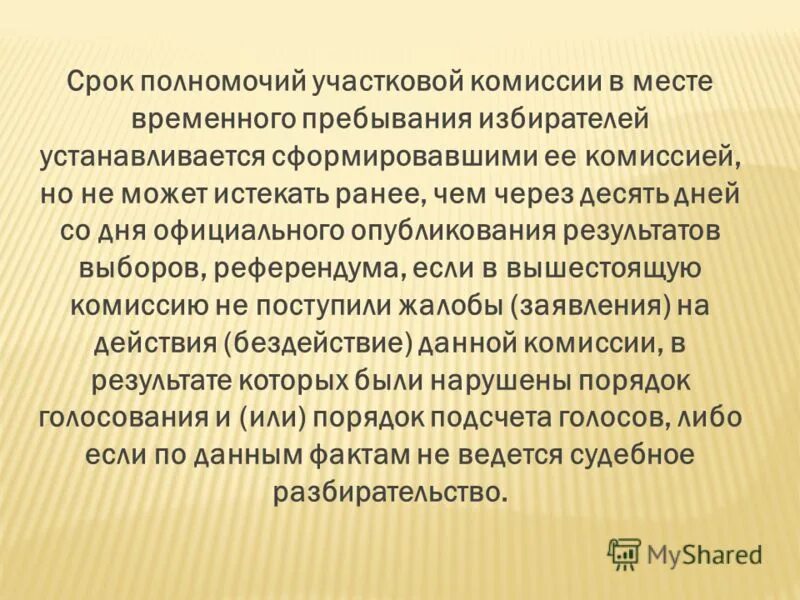 Срок полномочий участковой комиссии в месте временного пребывания избирателей устанавливается сформировавшими ее комиссией, но не может истекать ранее, чем через десять дней со дня официального опубликования результатов выборов, референдума, если в вышестоящую комиссию не поступили жалобы (заявления) на действия (бездействие) данной комиссии, в результате которых были нарушены порядок голосования и (или) порядок подсчета голосов, либо если по данным фактам не ведется судебное разбирательство.

MyShared